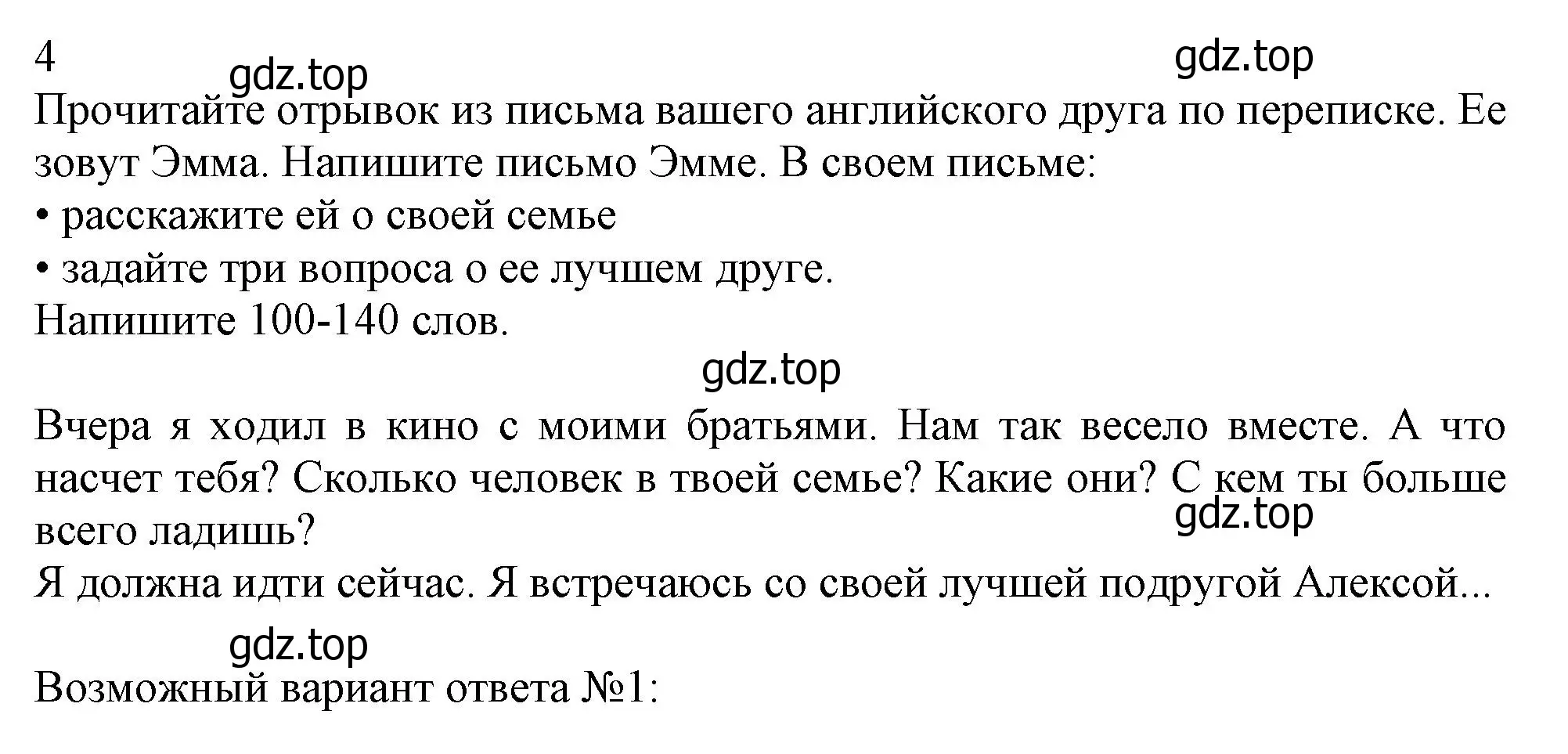 4

gdz.top gdz.top

Прочитайте отрывок из письма вашего английского друга по переписке. Ее зовут Эмма. Напишите письмо Эмме. В своем письме:
• расскажите ей о своей семье
• задайте три вопроса о ее лучшем друге.
Напишите 100-140 слов.

gdz.top

Вчера я ходил в кино с моими братьями. Нам так весело вместе. А что насчет тебя? Сколько человек в твоей семье? Какие они? С кем ты больше всего ладишь?

gdz.top

Я должна идти сейчас. Я встречаюсь со своей лучшей подругой Алексой...

gdz.top

Возможный вариант ответа №1: